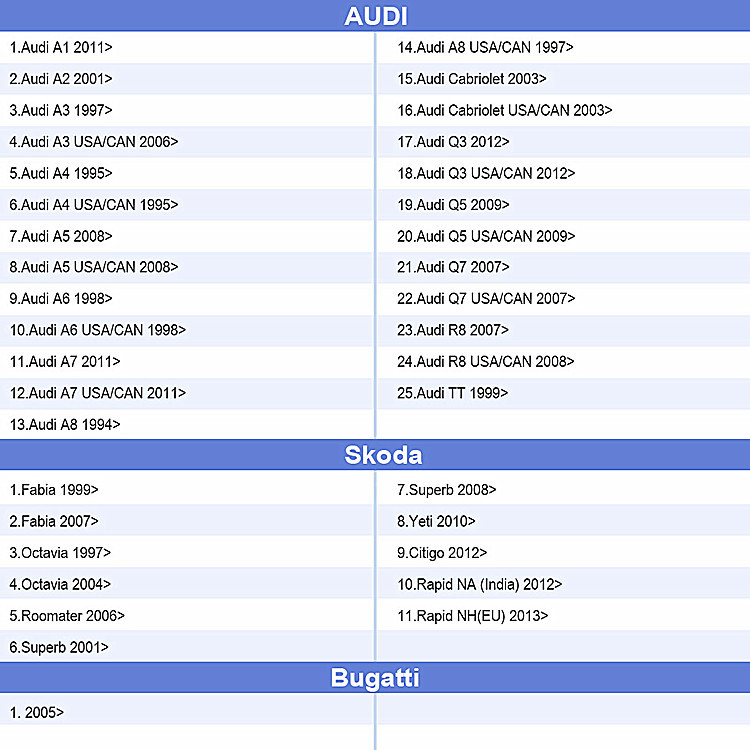 AUDI

1.Audi A1 2011>
2.Audi A2 2001>
3.Audi A3 1997>
4.Audi A3 USA/CAN 2006>
5.Audi A4 1995>
6.Audi A4 USA/CAN 1995>
7.Audi A5 2008>
8.Audi A5 USA/CAN 2008>
9.Audi A6 1998>
10.Audi A6 USA/CAN 1998>
11.Audi A7 2011>
12.Audi A7 USA/CAN 2011>
13.Audi A8 1994>

14.Audi A8 USA/CAN 1997>
15.Audi Cabriolet 2003>
16.Audi Cabriolet USA/CAN 2003>
17.Audi Q3 2012>
18.Audi Q3 USA/CAN 2012>
19.Audi Q5 2009>
20.Audi Q5 USA/CAN 2009>
21.Audi Q7 2007>
22.Audi Q7 USA/CAN 2007>
23.Audi R8 2007>
24.Audi R8 USA/CAN 2008>
25.Audi TT 1999>

Skoda

1.Fabia 1999>
2.Fabia 2007>
3.Octavia 1997>
4.Octavia 2004>
5.Roomater 2006>
6.Superb 2001>

7.Superb 2008>
8.Yeti 2010>
9.Citigo 2012>
10.Rapid NA (India) 2012>
11.Rapid NH(EU) 2013>

Bugatti

1. 2005>